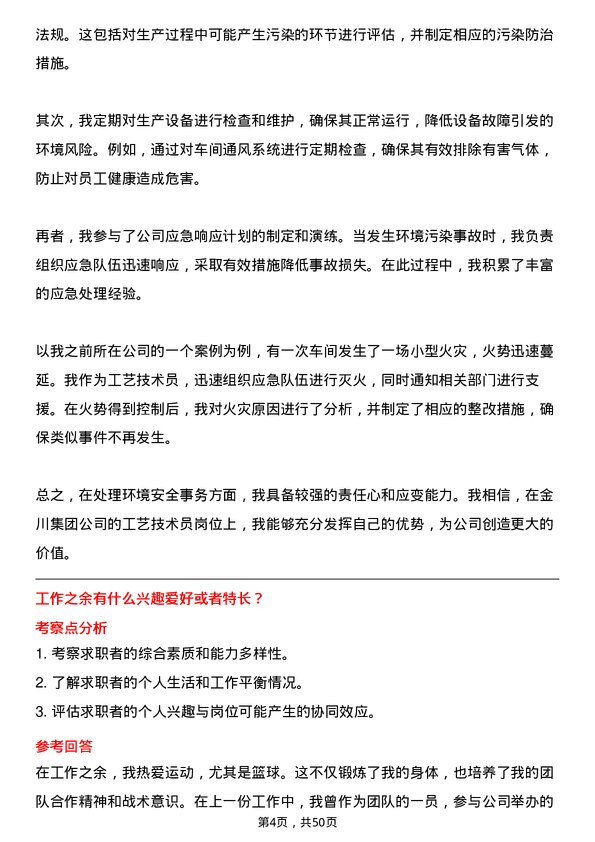 法规。这包括对生产过程中可能产生污染的环节进行评估，并制定相应的污染防治措施。

其次，我定期对生产设备进行检查和维护，确保其正常运行，降低设备故障引发的环境风险。例如，通过对车间通风系统进行定期检查，确保其有效排除有害气体，防止对员工健康造成危害。

再者，我参与了公司应急响应计划的制定和演练。当发生环境污染事故时，我负责组织应急队伍迅速响应，采取有效措施降低事故损失。在此过程中，我积累了丰富的应急处理经验。

以我之前所在公司的一个案例为例，有一次车间发生了一场小型火灾，火势迅速蔓延。我作为工艺技术员，迅速组织应急队伍进行灭火，同时通知相关部门进行支援。在火势得到控制后，我对火灾原因进行了分析，并制定了相应的整改措施，确保类似事件不再发生。

总之，在处理环境安全事务方面，我具备较强的责任心和应变能力。我相信，在金川集团公司的工艺技术员岗位上，我能够充分发挥自己的优势，为公司创造更大的价值。

工作之余有什么兴趣爱好或者特长？

考察点分析

1. 考察求职者的综合素质和能力多样性。

2. 了解求职者的个人生活和工作平衡情况。

3. 评估求职者的个人兴趣与岗位可能产生的协同效应。

参考回答

在工作之余，我热爱运动，尤其是篮球。这不仅锻炼了我的身体，也培养了我的团队合作精神和战术意识。在上一份工作中，我曾作为团队的一员，参与公司举办的

第4页，共50页